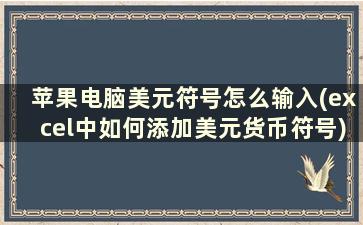 苹果电脑美元符号怎么输入(excel中如何添加美元货币符号)